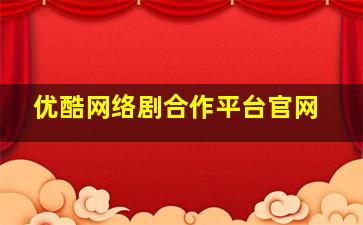 优酷网络剧合作平台官网